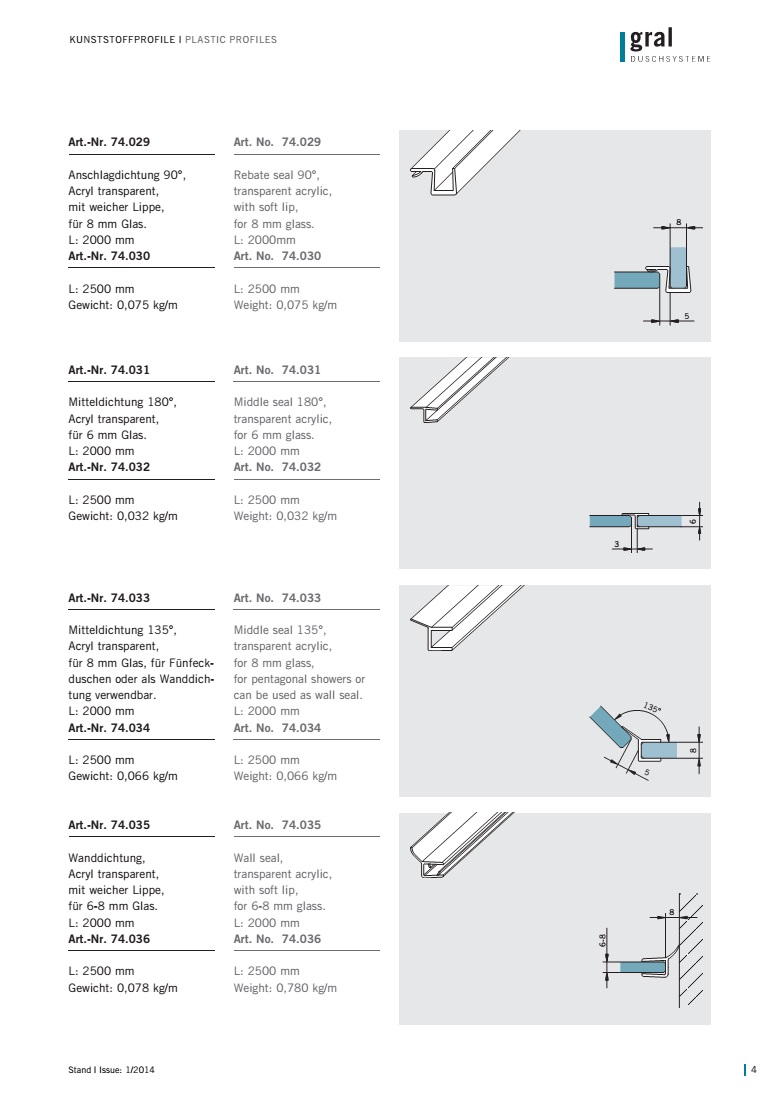 KUNSTSTOFFPROFILE I PLASTIC PROFILES

gral
DUSCHSYSTEME

Art.-Nr. 74.029

Anschlagdichtung 90°, Acryl transparent, mit weicher Lippe, für 8 mm Glas.
L: 2000 mm
Art.-Nr. 74.030

L: 2500 mm
Gewicht: 0,075 kg/m

Art. No. 74.029

Rebate seal 90°, transparent acrylic, with soft lip, for 8 mm glass.
L: 2000mm
Art. No. 74.030

L: 2500 mm
Weight: 0,075 kg/m

8
5

Art.-Nr. 74.031

Mitteldichtung 180°, Acryl transparent, für 6 mm Glas.
L: 2000 mm
Art.-Nr. 74.032

L: 2500 mm
Gewicht: 0,032 kg/m

Art. No. 74.031

Middle seal 180°, transparent acrylic, for 6 mm glass.
L: 2000 mm
Art. No. 74.032

L: 2500 mm
Weight: 0,032 kg/m

6
3

Art.-Nr. 74.033

Mitteldichtung 135°, Acryl transparent, für 8 mm Glas, für Fünfeckduschen oder als Wanddichtung verwendbar.
L: 2000 mm
Art.-Nr. 74.034

L: 2500 mm
Gewicht: 0,066 kg/m

Art. No. 74.033

Middle seal 135°, transparent acrylic, for 8 mm glass, for pentagonal showers or can be used as wall seal.
L: 2000 mm
Art. No. 74.034

L: 2500 mm
Weight: 0,066 kg/m

135°
8
5

Art.-Nr. 74.035

Wanddichtung, Acryl transparent, mit weicher Lippe, für 6-8 mm Glas.
L: 2000 mm
Art.-Nr. 74.036

L: 2500 mm
Gewicht: 0,078 kg/m

Art. No. 74.035

Wall seal, transparent acrylic, with soft lip, for 6-8 mm glass.
L: 2000 mm
Art. No. 74.036

L: 2500 mm
Weight: 0,780 kg/m

8
6-8

Stand I Issue: 1/2014

4